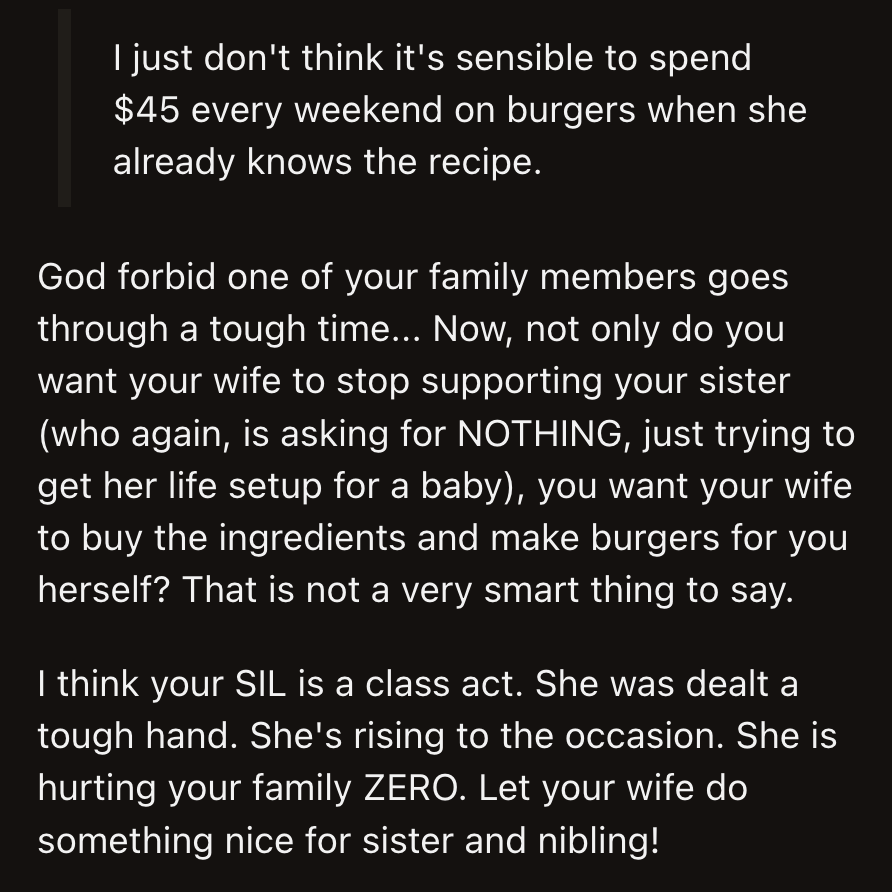 I just don't think it's sensible to spend \$45 every weekend on burgers when she already knows the recipe.

God forbid one of your family members goes through a tough time... Now, not only do you want your wife to stop supporting your sister (who again, is asking for NOTHING, just trying to get her life setup for a baby), you want your wife to buy the ingredients and make burgers for you herself? That is not a very smart thing to say.

I think your SIL is a class act. She was dealt a tough hand. She's rising to the occasion. She is hurting your family ZERO. Let your wife do something nice for sister and nibling!